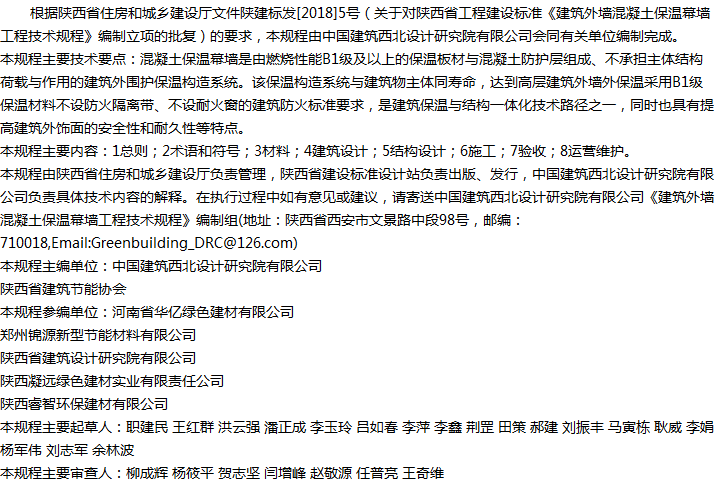 根据陕西省住房和城乡建设厅文件陕建标发[2018]5号（关于对陕西省工程建设标准《建筑外墙混凝土保温幕墙工程技术规程》编制立项的批复）的要求，本规程由中国建筑西北设计研究院有限公司会同有关单位编制完成。

本规程主要技术要点：混凝土保温幕墙是由燃烧性能B1级及以上的保温板材与混凝土防护层组成、不承担主体结构荷载与作用的建筑外围护保温构造系统。该保温构造系统与建筑物主体同寿命，达到高层建筑外墙外保温采用B1级保温材料不设防火隔离带、不设耐火窗的建筑防火标准要求，是建筑保温与结构一体化技术路径之一，同时也具有提高建筑外饰面的安全性和耐久性等特点。

本规程主要内容：1总则；2术语和符号；3材料；4建筑设计；5结构设计；6施工；7验收；8运营维护。

本规程由陕西省住房和城乡建设厅负责管理，陕西省建设标准设计站负责出版、发行，中国建筑西北设计研究院有限公司负责具体技术内容的解释。在执行过程中如有意见或建议，请寄送中国建筑西北设计研究院有限公司《建筑外墙混凝土保温幕墙工程技术规程》编制组(地址：陕西省西安市文景路中段98号，邮编：710018,Email:Greenbuilding_DRC@126.com)

本规程主编单位：中国建筑西北设计研究院有限公司

陕西省建筑节能协会

本规程参编单位：河南省华亿绿色建材有限公司

郑州锦源新型节能材料有限公司

陕西省建筑设计研究院有限公司

陕西凝远绿色建材实业有限责任公司

陕西睿智环保建材有限公司

本规程主要起草人：职建民 王红群 洪云强 潘正成 李玉玲 吕如春 李萍 李鑫 荆罡 田策 郝建 刘振丰 马寅栋 耿威 李娟 杨军伟 刘志军 余林波

本规程主要审查人：柳成辉 杨筱平 贺志坚 闫增峰 赵敬源 任普亮 王奇维